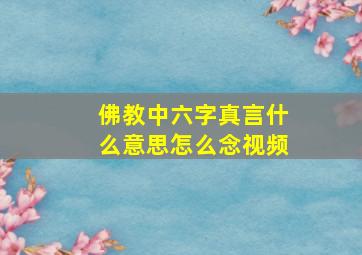 佛教中六字真言什么意思怎么念视频